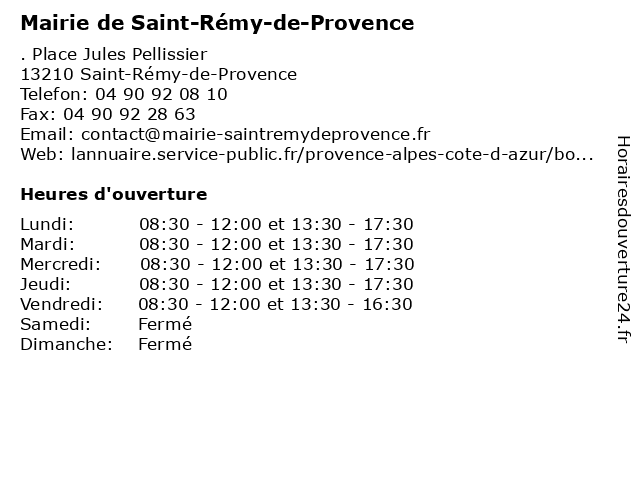 Mairie de Saint-Rémy-de-Provence

. Place Jules Pellissier
13210 Saint-Rémy-de-Provence
Telefon: 04 90 92 08 10
Fax: 04 90 92 28 63
Email: contact@mairie-saintremydeprovence.fr
Web: lannuaire.service-public.fr/provence-alpes-cote-d-azur/bo...

Heures d'ouverture

| | |
|---|---|
| Lundi: | 08:30 - 12:00 et 13:30 - 17:30 |
| Mardi: | 08:30 - 12:00 et 13:30 - 17:30 |
| Mercredi: | 08:30 - 12:00 et 13:30 - 17:30 |
| Jeudi: | 08:30 - 12:00 et 13:30 - 17:30 |
| Vendredi: | 08:30 - 12:00 et 13:30 - 16:30 |
| Samedi: | Fermé |
| Dimanche: | Fermé |

Horairesdouverture24.fr